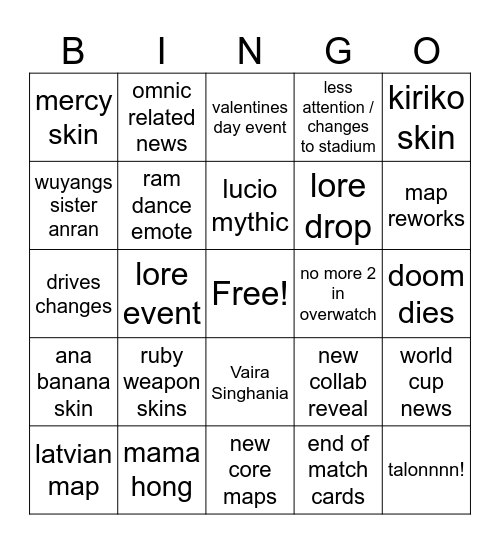 | B | I | N | G | O |
|---|---|---|---|---|
| mercy skin | omnic related news | valentines day event | less attention / changes to stadium | kiriko skin |
| wuyangs sister anran | ram dance emote | lucio mythic | lore drop | map reworks |
| drives changes | lore event | Free! | no more 2 in overwatch | doom dies |
| ana banana skin | ruby weapon skins | Vaira Singhania | new collab reveal | world cup news |
| latvian map | mama hong | new core maps | end of match cards | talonnnn! |